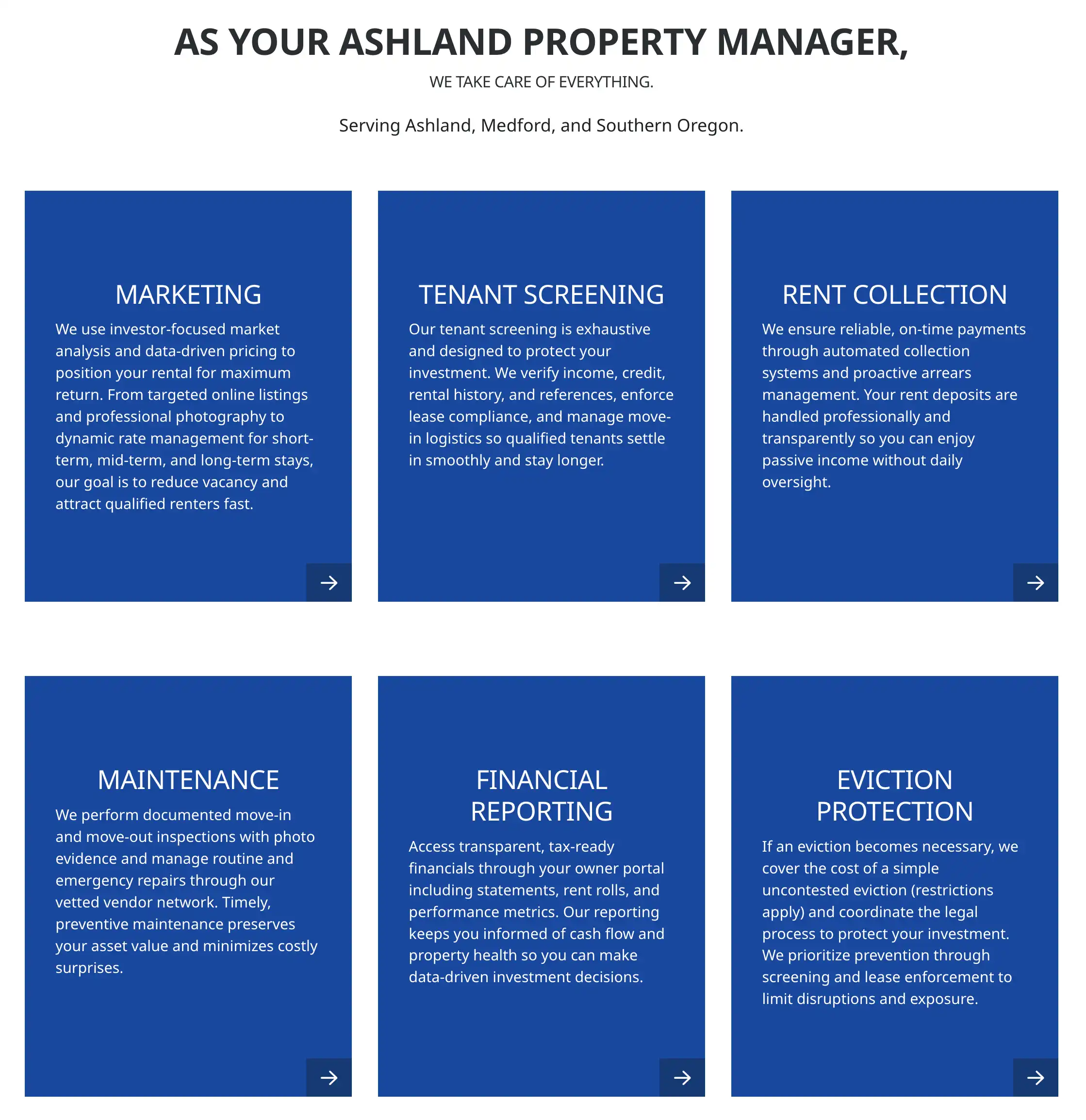 AS YOUR ASHLAND PROPERTY MANAGER,

WE TAKE CARE OF EVERYTHING.

Serving Ashland, Medford, and Southern Oregon.

MARKETING

We use investor-focused market analysis and data-driven pricing to position your rental for maximum return. From targeted online listings and professional photography to dynamic rate management for short-term, mid-term, and long-term stays, our goal is to reduce vacancy and attract qualified renters fast.

→

TENANT SCREENING

Our tenant screening is exhaustive and designed to protect your investment. We verify income, credit, rental history, and references, enforce lease compliance, and manage move-in logistics so qualified tenants settle in smoothly and stay longer.

→

RENT COLLECTION

We ensure reliable, on-time payments through automated collection systems and proactive arrears management. Your rent deposits are handled professionally and transparently so you can enjoy passive income without daily oversight.

→

MAINTENANCE

We perform documented move-in and move-out inspections with photo evidence and manage routine and emergency repairs through our vetted vendor network. Timely, preventive maintenance preserves your asset value and minimizes costly surprises.

→

FINANCIAL REPORTING

Access transparent, tax-ready financials through your owner portal including statements, rent rolls, and performance metrics. Our reporting keeps you informed of cash flow and property health so you can make data-driven investment decisions.

→

EVICTION PROTECTION

If an eviction becomes necessary, we cover the cost of a simple uncontested eviction (restrictions apply) and coordinate the legal process to protect your investment. We prioritize prevention through screening and lease enforcement to limit disruptions and exposure.

→